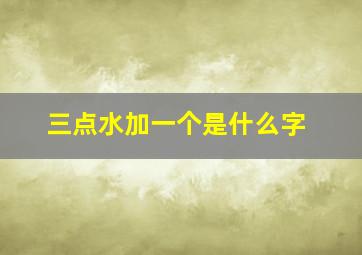 三点水加一个是什么字